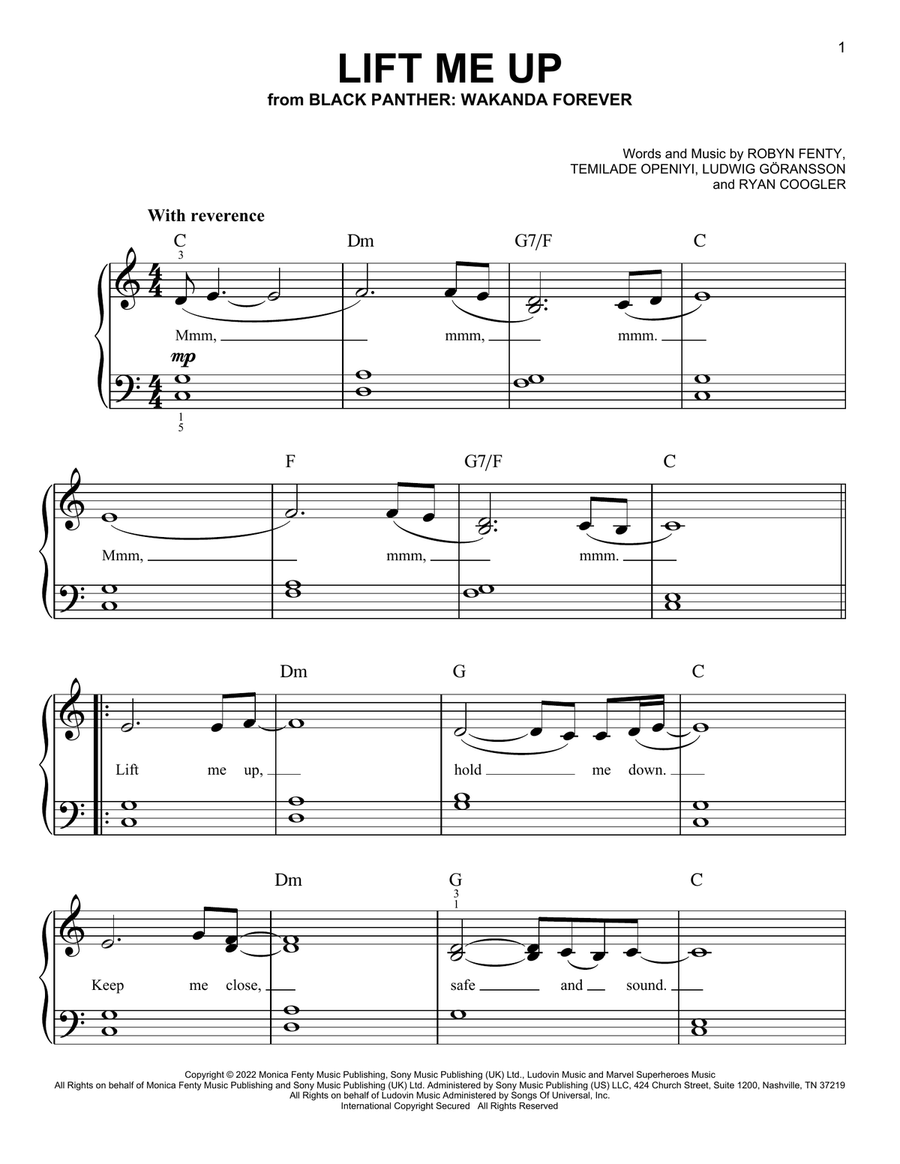 1

LIFT ME UP
from BLACK PANTHER: WAKANDA FOREVER

Words and Music by ROBYN FENTY, TEMILADE OPENIYI, LUDWIG GÖRANSSON and RYAN COOGLER

With reverence

C Dm G7/F C

3

Mmm, mmm, mmm.

mp

1
5

F G7/F C

Mmm, mmm, mmm.

Dm G C

Lift me up, hold me down.

Dm G C

3
1

Keep me close, safe and sound.

Copyright © 2022 Monica Fenty Music Publishing, Sony Music Publishing (UK) Ltd., Ludovin Music and Marvel Superheroes Music
All Rights on behalf of Monica Fenty Music Publishing and Sony Music Publishing (UK) Ltd. Administered by Sony Music Publishing (US) LLC, 424 Church Street, Suite 1200, Nashville, TN 37219
All Rights on behalf of Ludovin Music Administered by Songs Of Universal, Inc.
International Copyright Secured All Rights Reserved